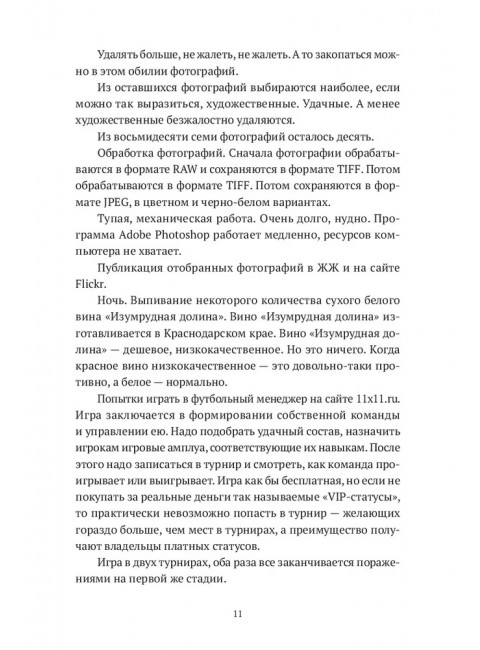 Удалять больше, не жалеть, не жалеть. А то закопаться можно в этом обилии фотографий.

Из оставшихся фотографий выбираются наиболее, если можно так выразиться, художественные. Удачные. А менее художественные безжалостно удаляются.

Из восьмидесяти семи фотографий осталось десять.

Обработка фотографий. Сначала фотографии обрабатываются в формате RAW и сохраняются в формате TIFF. Потом обрабатываются в формате TIFF. Потом сохраняются в формате JPEG, в цветном и черно-белом вариантах.

Тупая, механическая работа. Очень долго, нудно. Программа Adobe Photoshop работает медленно, ресурсов компьютера не хватает.

Публикация отобранных фотографий в ЖЖ и на сайте Flickr.

Ночь. Выпивание некоторого количества сухого белого вина «Изумрудная долина». Вино «Изумрудная долина» изготавливается в Краснодарском крае. Вино «Изумрудная долина» — дешевое, низкокачественное. Но это ничего. Когда красное вино низкокачественное — это довольно-таки противно, а белое — нормально.

Попытки играть в футбольный менеджер на сайте 11x11.ru. Игра заключается в формировании собственной команды и управлении ею. Надо подобрать удачный состав, назначить игрокам игровые амплуа, соответствующие их навыкам. После этого надо записаться в турнир и смотреть, как команда проигрывает или выигрывает. Игра как бы бесплатная, но если не покупать за реальные деньги так называемые «VIP-статусы», то практически невозможно попасть в турнир — желающих гораздо больше, чем мест в турнирах, а преимущество получают владельцы платных статусов.

Игра в двух турнирах, оба раза все заканчивается поражениями на первой же стадии.

11